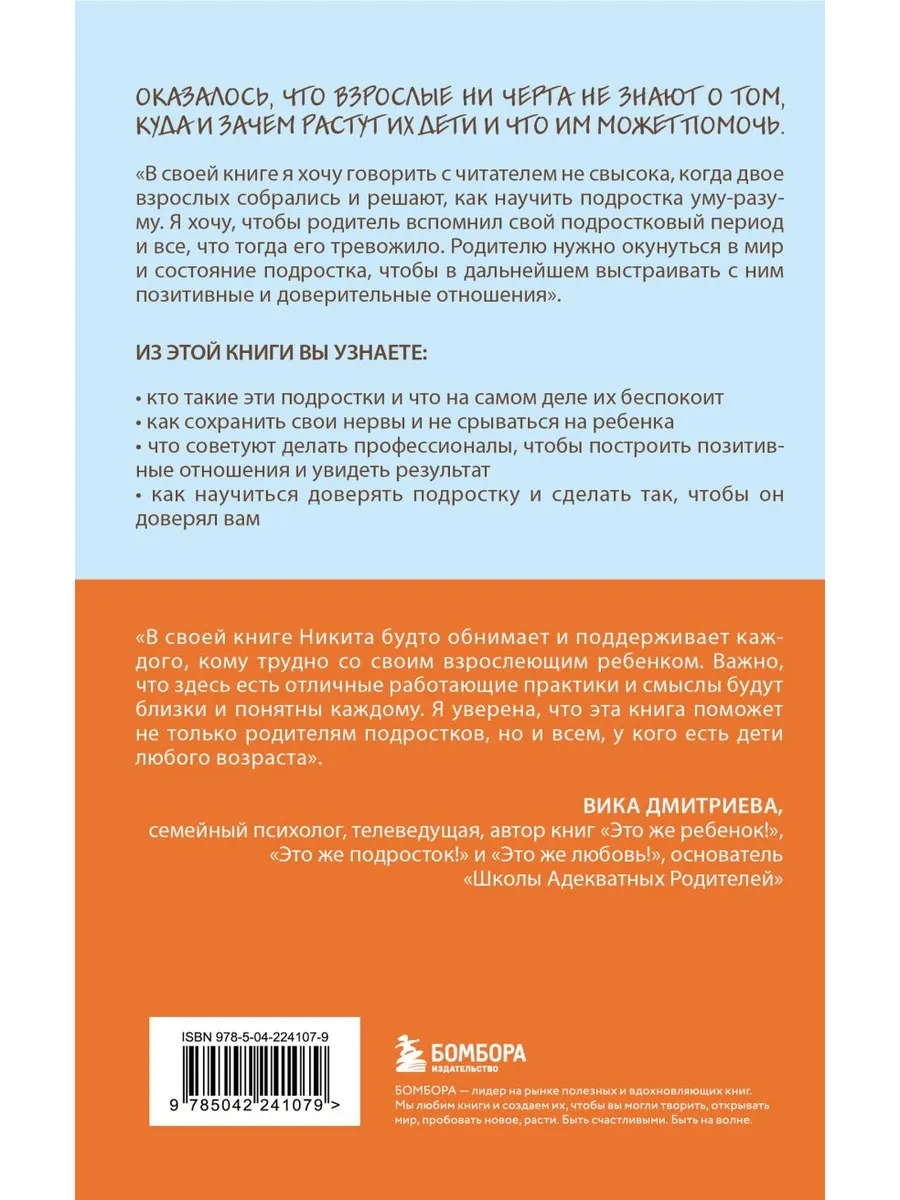 ОКАЗАЛОСЬ, ЧТО ВЗРОСЛЫЕ НИ ЧЕРТА НЕ ЗНАЮТ О ТОМ, КУДА И ЗАЧЕМ РАСТУТ ИХ ДЕТИ И ЧТО ИМ МОЖЕТ ПОМОЧЬ.

«В своей книге я хочу говорить с читателем не свысока, когда двое взрослых собрались и решают, как научить подростка уму-разуму. Я хочу, чтобы родитель вспомнил свой подростковый период и все, что тогда его тревожило. Родителю нужно окунуться в мир и состояние подростка, чтобы в дальнейшем выстраивать с ним позитивные и доверительные отношения».

ИЗ ЭТОЙ КНИГИ ВЫ УЗНАЕТЕ:

• кто такие эти подростки и что на самом деле их беспокоит
• как сохранить свои нервы и не срываться на ребенка
• что советуют делать профессионалы, чтобы построить позитивные отношения и увидеть результат
• как научиться доверять подростку и сделать так, чтобы он доверял вам

«В своей книге Никита будто обнимает и поддерживает каждого, кому трудно со своим взрослеющим ребенком. Важно, что здесь есть отличные работающие практики и смыслы будут близки и понятны каждому. Я уверена, что эта книга поможет не только родителям подростков, но и всем, у кого есть дети любого возраста».

ВИКА ДМИТРИЕВА,
семейный психолог, телеведущая, автор книг «Это же ребенок!», «Это же подросток!» и «Это же любовь!», основатель «Школы Адекватных Родителей»

ISBN 978-5-04-224107-9

9 785042 241079 >

БОМБОРА
ИЗДАТЕЛЬСТВО

БОМБОРА — лидер на рынке полезных и вдохновляющих книг. Мы любим книги и создаем их, чтобы вы могли творить, открывать мир, пробовать новое, расти. Быть счастливыми. Быть на волне.